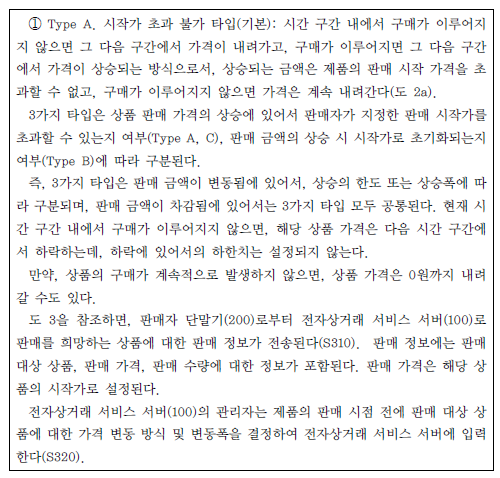 ① Type A. 시작가 초과 불가 타입(기본): 시간 구간 내에서 구매가 이루어지지 않으면 그 다음 구간에서 가격이 내려가고, 구매가 이루어지면 그 다음 구간에서 가격이 상승되는 방식으로서, 상승되는 금액은 제품의 판매 시작 가격을 초과할 수 없고, 구매가 이루어지지 않으면 가격은 계속 내려간다(도 2a).

3가지 타입은 상품 판매 가격의 상승에 있어서 판매자가 지정한 판매 시작가를 초과할 수 있는지 여부(Type A, C), 판매 금액의 상승 시 시작가로 초기화되는지 여부(Type B)에 따라 구분된다.

즉, 3가지 타입은 판매 금액이 변동됨에 있어서, 상승의 한도 또는 상승폭에 따라 구분되며, 판매 금액이 차감됨에 있어서는 3가지 타입 모두 공통된다. 현재 시간 구간 내에서 구매가 이루어지지 않으면, 해당 상품 가격은 다음 시간 구간에서 하락하는데, 하락에 있어서의 하한치는 설정되지 않는다.

만약, 상품의 구매가 계속적으로 발생하지 않으면, 상품 가격은 0원까지 내려갈 수도 있다.

도 3을 참조하면, 판매자 단말기(200)로부터 전자상거래 서비스 서버(100)로 판매를 희망하는 상품에 대한 판매 정보가 전송된다(S310). 판매 정보에는 판매 대상 상품, 판매 가격, 판매 수량에 대한 정보가 포함된다. 판매 가격은 해당 상품의 시작가로 설정된다.

전자상거래 서비스 서버(100)의 관리자는 제품의 판매 시점 전에 판매 대상 상품에 대한 가격 변동 방식 및 변동폭을 결정하여 전자상거래 서비스 서버에 입력한다(S320).